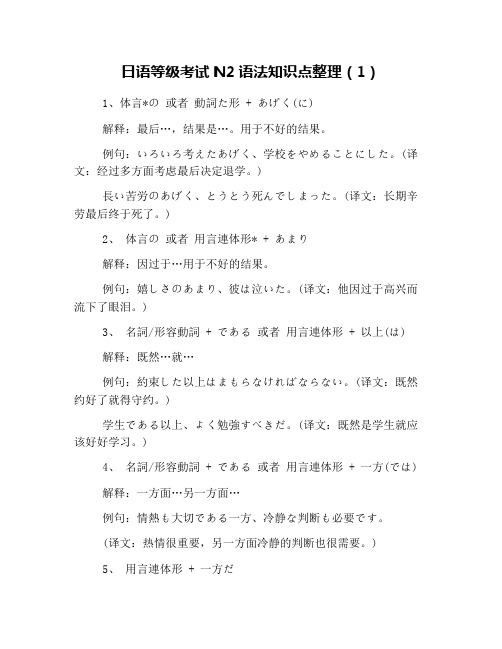 日语等级考试 N2 语法知识点整理（1）

1、体言*の 或者 動詞た形 + あげく(に)

解释：最后…，结果是…。用于不好的结果。

例句：いろいろ考えたあげく、学校をやめることにした。(译文：经过多方面考虑最后决定退学。)

長い苦労のあげく、とうとう死んでしまった。(译文：长期辛劳最后终于死了。)

2、 体言の 或者 用言連体形* + あまり

解释：因过于…用于不好的结果。

例句：嬉しさのあまり、彼は泣いた。(译文：他因过于高兴而流下了眼泪。)

3、 名詞/形容動詞 + である 或者 用言連体形 + 以上(は)

解释：既然…就…

例句：約束した以上はまもらなければならない。(译文：既然约好了就得守约。)

学生である以上、よく勉強すべきだ。(译文：既然是学生就应该好好学习。)

4、 名詞/形容動詞 + である 或者 用言連体形 + 一方(では)

解释：一方面…另一方面…

例句：情熱も大切である一方、冷静な判断も必要です。

(译文：热情很重要，另一方面冷静的判断也很需要。)

5、 用言連体形 + 一方だ